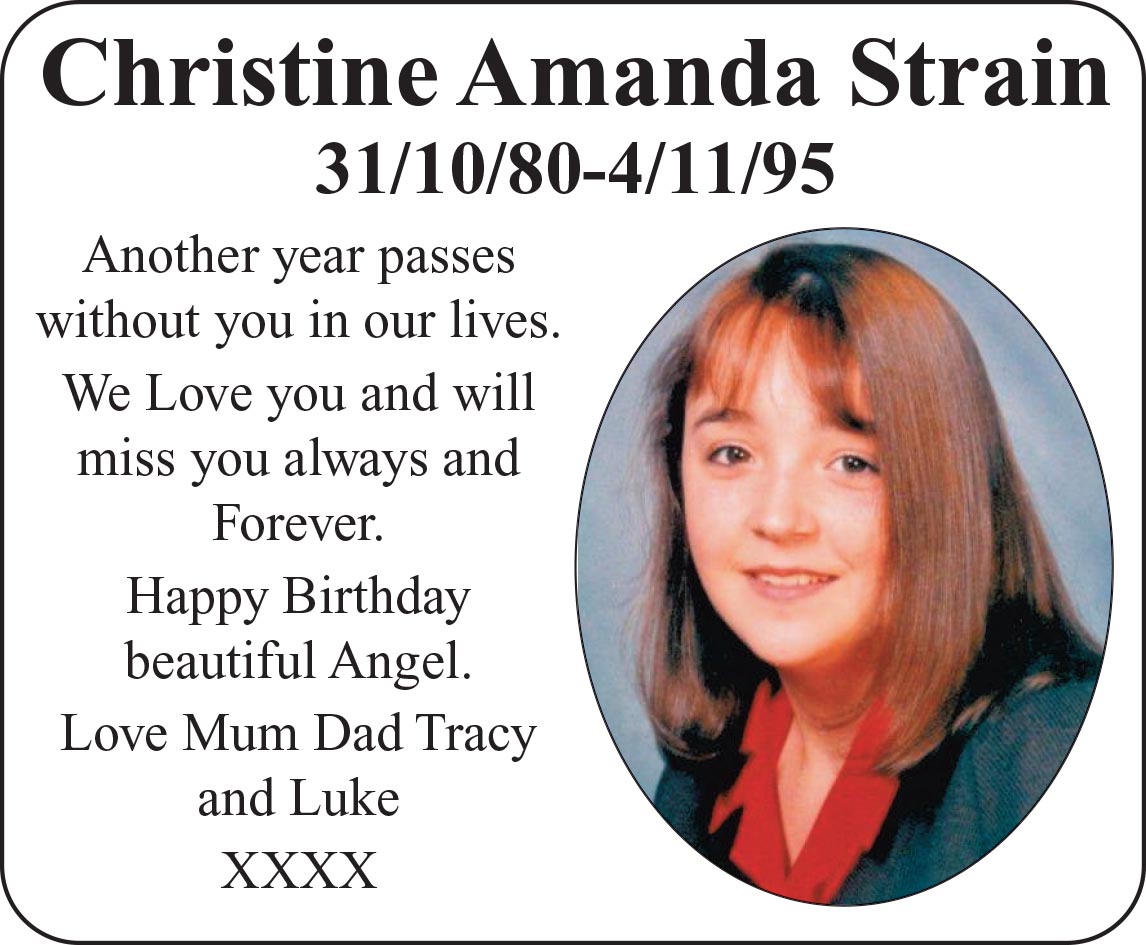 Christine Amanda Strain

31/10/80-4/11/95

Another year passes without you in our lives.

We Love you and will miss you always and Forever.

Happy Birthday beautiful Angel.

Love Mum Dad Tracy and Luke

XXXX